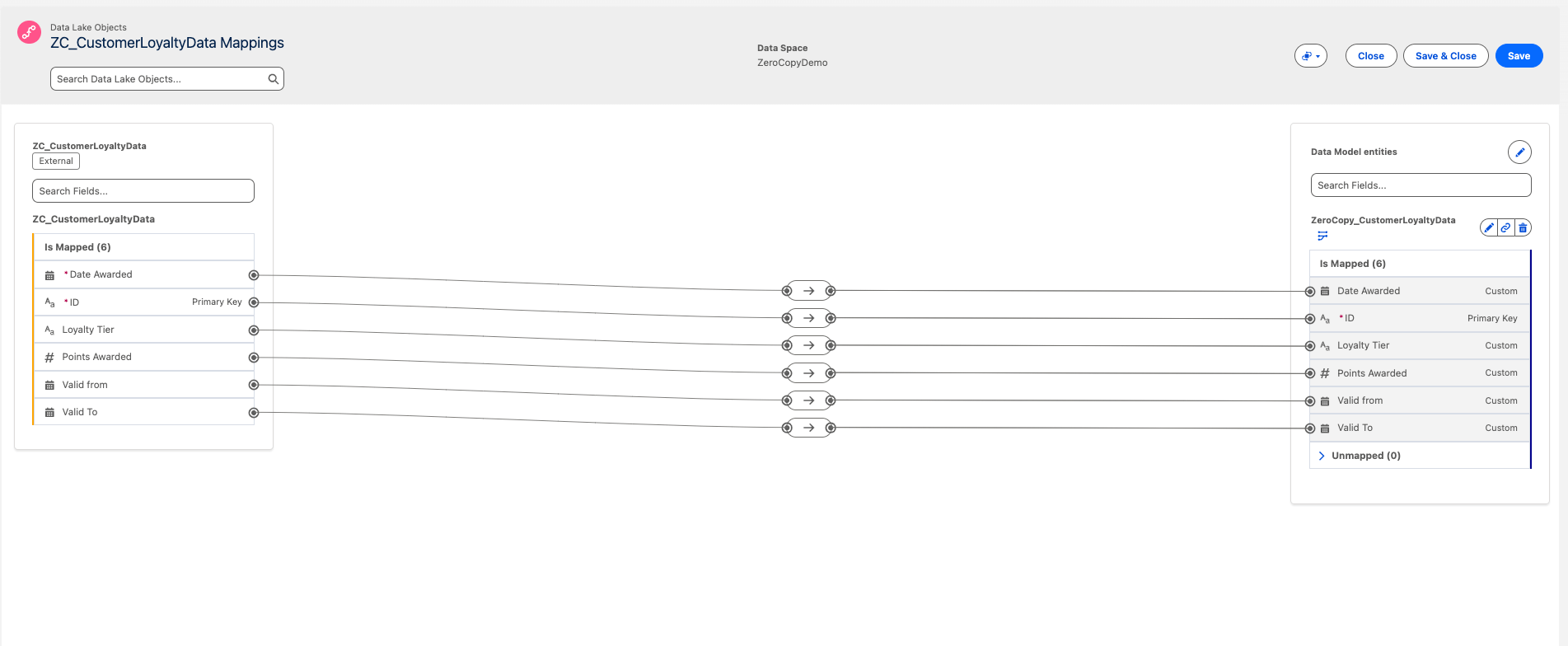 Data Lake Objects
ZC_CustomerLoyaltyData Mappings

Search Data Lake Objects...

Data Space
ZeroCopyDemo

Close
Save & Close
Save

ZC_CustomerLoyaltyData
External

Search Fields...

ZC_CustomerLoyaltyData

Is Mapped (6)

*Date Awarded
*ID Primary Key
Loyalty Tier
Points Awarded
Valid from
Valid To

Data Model entities

Search Fields...

ZeroCopy_CustomerLoyaltyData

Is Mapped (6)

Date Awarded Custom
*ID Primary Key
Loyalty Tier Custom
Points Awarded Custom
Valid from Custom
Valid To Custom

Unmapped (0)